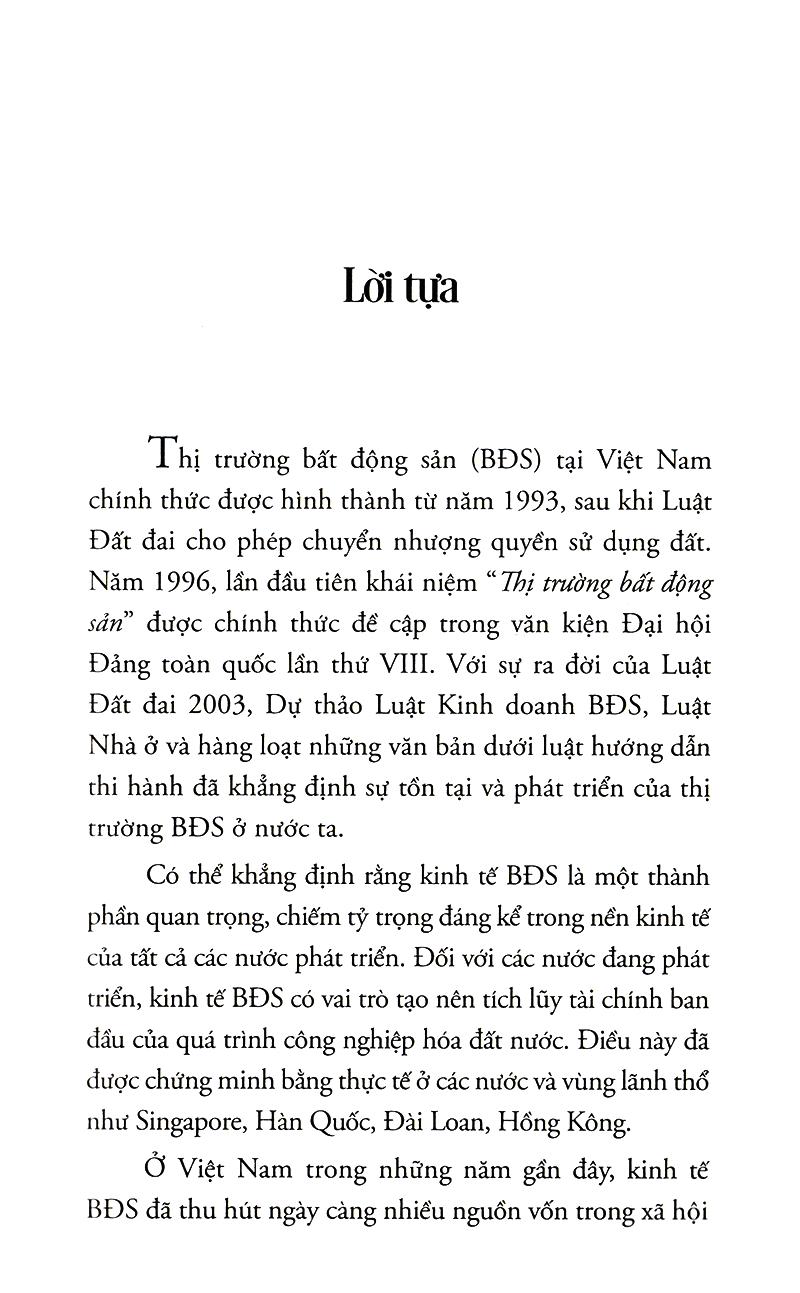 Lời tựa

Thị trường bất động sản (BĐS) tại Việt Nam chính thức được hình thành từ năm 1993, sau khi Luật Đất đai cho phép chuyển nhượng quyền sử dụng đất. Năm 1996, lần đầu tiên khái niệm "Thị trường bất động sản" được chính thức đề cập trong văn kiện Đại hội Đảng toàn quốc lần thứ VIII. Với sự ra đời của Luật Đất đai 2003, Dự thảo Luật Kinh doanh BĐS, Luật Nhà ở và hàng loạt những văn bản dưới luật hướng dẫn thi hành đã khẳng định sự tồn tại và phát triển của thị trường BĐS ở nước ta.

Có thể khẳng định rằng kinh tế BĐS là một thành phần quan trọng, chiếm tỷ trọng đáng kể trong nền kinh tế của tất cả các nước phát triển. Đối với các nước đang phát triển, kinh tế BĐS có vai trò tạo nên tích lũy tài chính ban đầu của quá trình công nghiệp hóa đất nước. Điều này đã được chứng minh bằng thực tế ở các nước và vùng lãnh thổ như Singapore, Hàn Quốc, Đài Loan, Hồng Kông.

Ở Việt Nam trong những năm gần đây, kinh tế BĐS đã thu hút ngày càng nhiều nguồn vốn trong xã hội